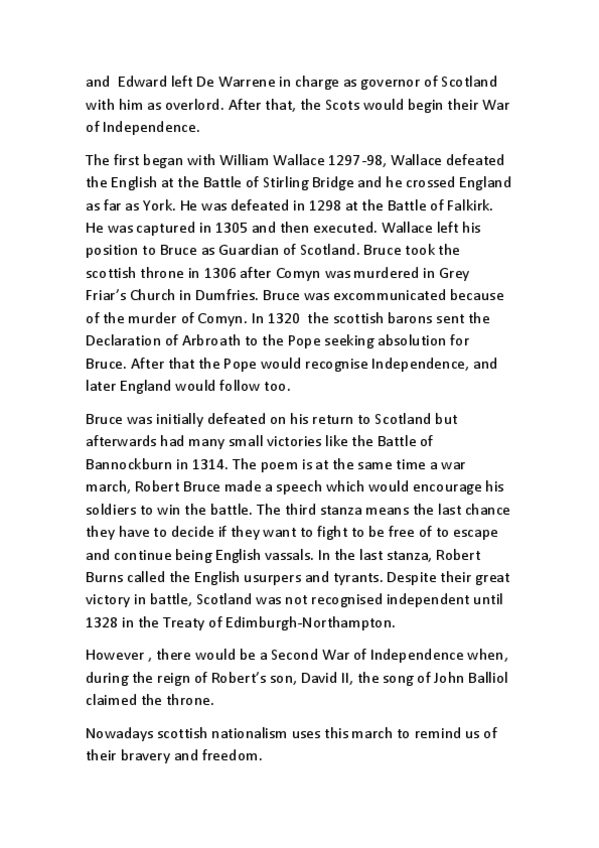 and Edward left De Warrene in charge as governor of Scotland with him as overlord. After that, the Scots would begin their War of Independence.

The first began with William Wallace 1297-98, Wallace defeated the English at the Battle of Stirling Bridge and he crossed England as far as York. He was defeated in 1298 at the Battle of Falkirk. He was captured in 1305 and then executed. Wallace left his position to Bruce as Guardian of Scotland. Bruce took the scottish throne in 1306 after Comyn was murdered in Grey Friar's Church in Dumfries. Bruce was excommunicated because of the murder of Comyn. In 1320 the scottish barons sent the Declaration of Arbroath to the Pope seeking absolution for Bruce. After that the Pope would recognise Independence, and later England would follow too.

Bruce was initially defeated on his return to Scotland but afterwards had many small victories like the Battle of Bannockburn in 1314. The poem is at the same time a war march, Robert Bruce made a speech which would encourage his soldiers to win the battle. The third stanza means the last chance they have to decide if they want to fight to be free of to escape and continue being English vassals. In the last stanza, Robert Burns called the English usurpers and tyrants. Despite their great victory in battle, Scotland was not recognised independent until 1328 in the Treaty of Edimburgh-Northampton.

However , there would be a Second War of Independence when, during the reign of Robert's son, David II, the song of John Balliol claimed the throne.

Nowadays scottish nationalism uses this march to remind us of their bravery and freedom.